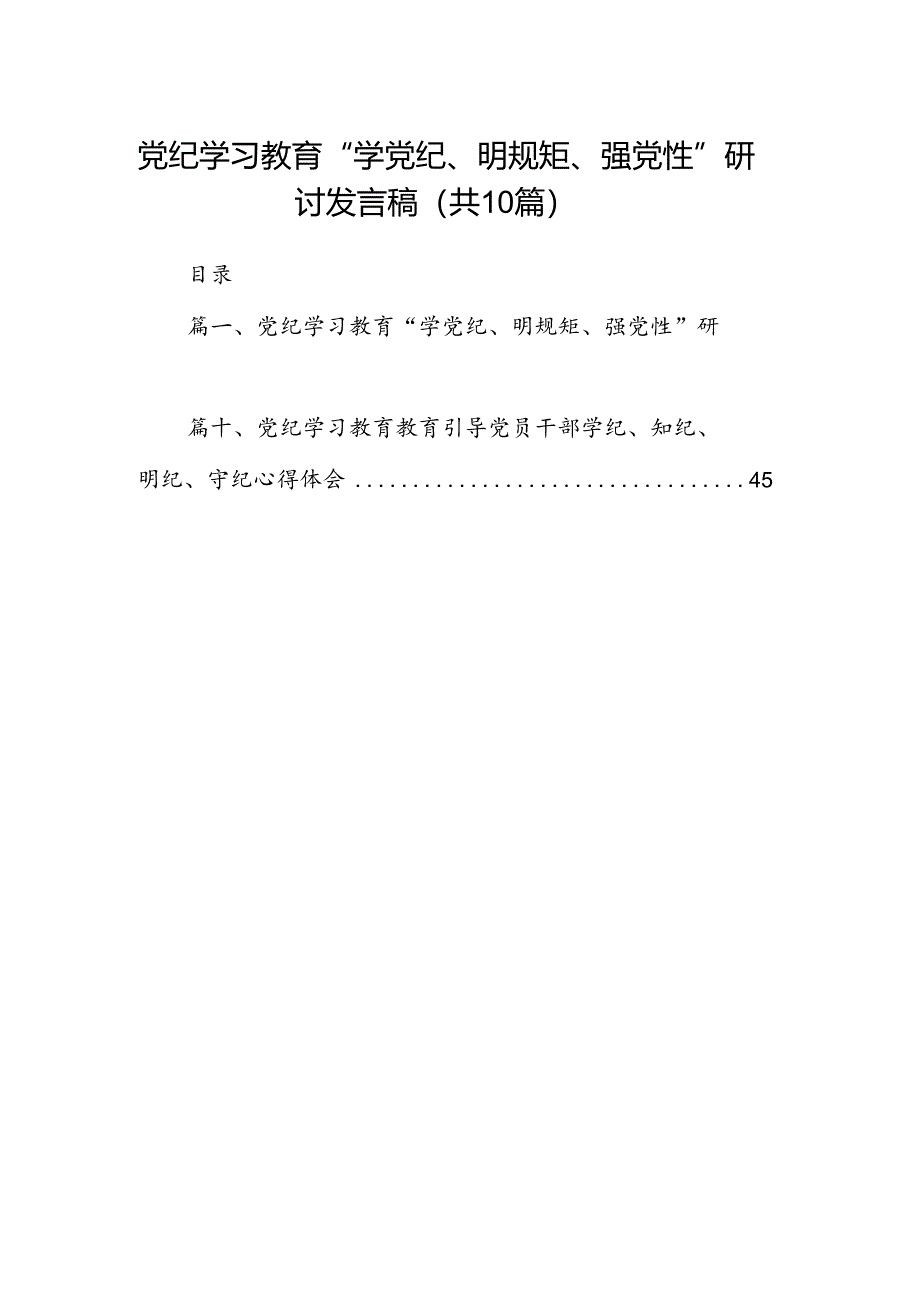 党纪学习教育“学党纪、明规矩、强党性”研讨发言稿（共10篇）

目录

篇一、党纪学习教育“学党纪、明规矩、强党性”研

篇十、党纪学习教育教育引导党员干部学纪、知纪、明纪、守纪心得体会 ..................................45